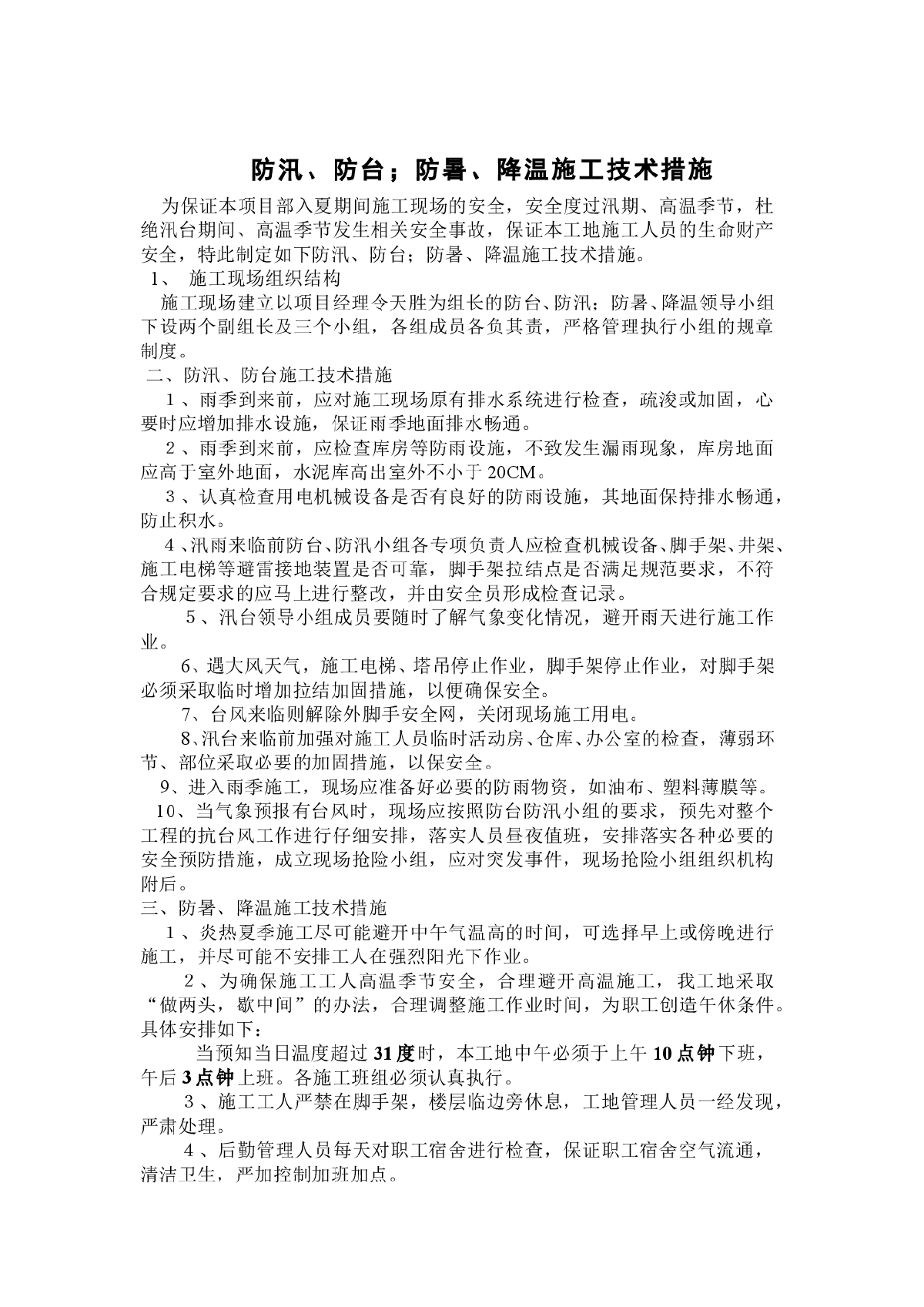 防汛、防台；防暑、降温施工技术措施

为保证本项目部入夏期间施工现场的安全，安全度过汛期、高温季节，杜绝汛台期间、高温季节发生相关安全事故，保证本工地施工人员的生命财产安全，特此制定如下防汛、防台；防暑、降温施工技术措施。

1、 施工现场组织结构

施工现场建立以项目经理令天胜为组长的防台、防汛；防暑、降温领导小组下设两个副组长及三个小组，各组成员各负其责，严格管理执行小组的规章制度。

二、防汛、防台施工技术措施

1、雨季到来前，应对施工现场原有排水系统进行检查，疏浚或加固，心要时应增加排水设施，保证雨季地面排水畅通。

2、雨季到来前，应检查库房等防雨设施，不致发生漏雨现象，库房地面应高于室外地面，水泥库高出室外不小于20CM。

3、认真检查用电机械设备是否有良好的防雨设施，其地面保持排水畅通，防止积水。

4、汛雨来临前防台、防汛小组各专项负责人应检查机械设备、脚手架、井架、施工电梯等避雷接地装置是否可靠，脚手架拉结点是否满足规范要求，不符合规定要求的应马上进行整改，并由安全员形成检查记录。

5、汛台领导小组成员要随时了解气象变化情况，避开雨天进行施工作业。

6、遇大风天气，施工电梯、塔吊停止作业，脚手架停止作业，对脚手架必须采取临时增加拉结加固措施，以便确保安全。

7、台风来临则解除外脚手安全网，关闭现场施工用电。

8、汛台来临前加强对施工人员临时活动房、仓库、办公室的检查，薄弱环节、部位采取必要的加固措施，以保安全。

9、进入雨季施工，现场应准备好必要的防雨物资，如油布、塑料薄膜等。

10、当气象预报有台风时，现场应按照防台防汛小组的要求，预先对整个工程的抗台风工作进行仔细安排，落实人员昼夜值班，安排落实各种必要的安全预防措施，成立现场抢险小组，应对突发事件，现场抢险小组组织机构附后。

三、防暑、降温施工技术措施

1、炎热夏季施工尽可能避开中午气温高的时间，可选择早上或傍晚进行施工，并尽可能不安排工人在强烈阳光下作业。

2、为确保施工工人高温季节安全，合理避开高温施工，我工地采取“做两头，歇中间”的办法，合理调整施工作业时间，为职工创造午休条件。具体安排如下：

当预知当日温度超过31度时，本工地中午必须于上午10点钟下班，午后3点钟上班。各施工班组必须认真执行。

3、施工工人严禁在脚手架，楼层临边旁休息，工地管理人员一经发现，严肃处理。

4、后勤管理人员每天对职工宿舍进行检查，保证职工宿舍空气流通，清洁卫生，严加控制加班加点。